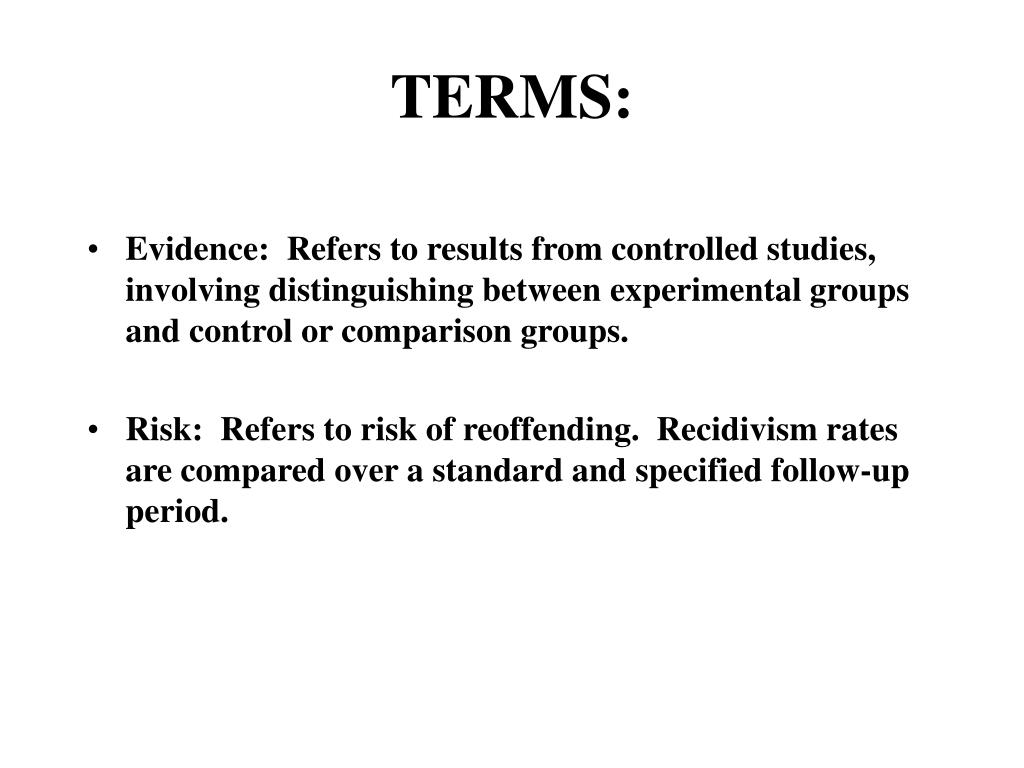 TERMS:

• Evidence: Refers to results from controlled studies, involving distinguishing between experimental groups and control or comparison groups.

• Risk: Refers to risk of reoffending. Recidivism rates are compared over a standard and specified follow-up period.